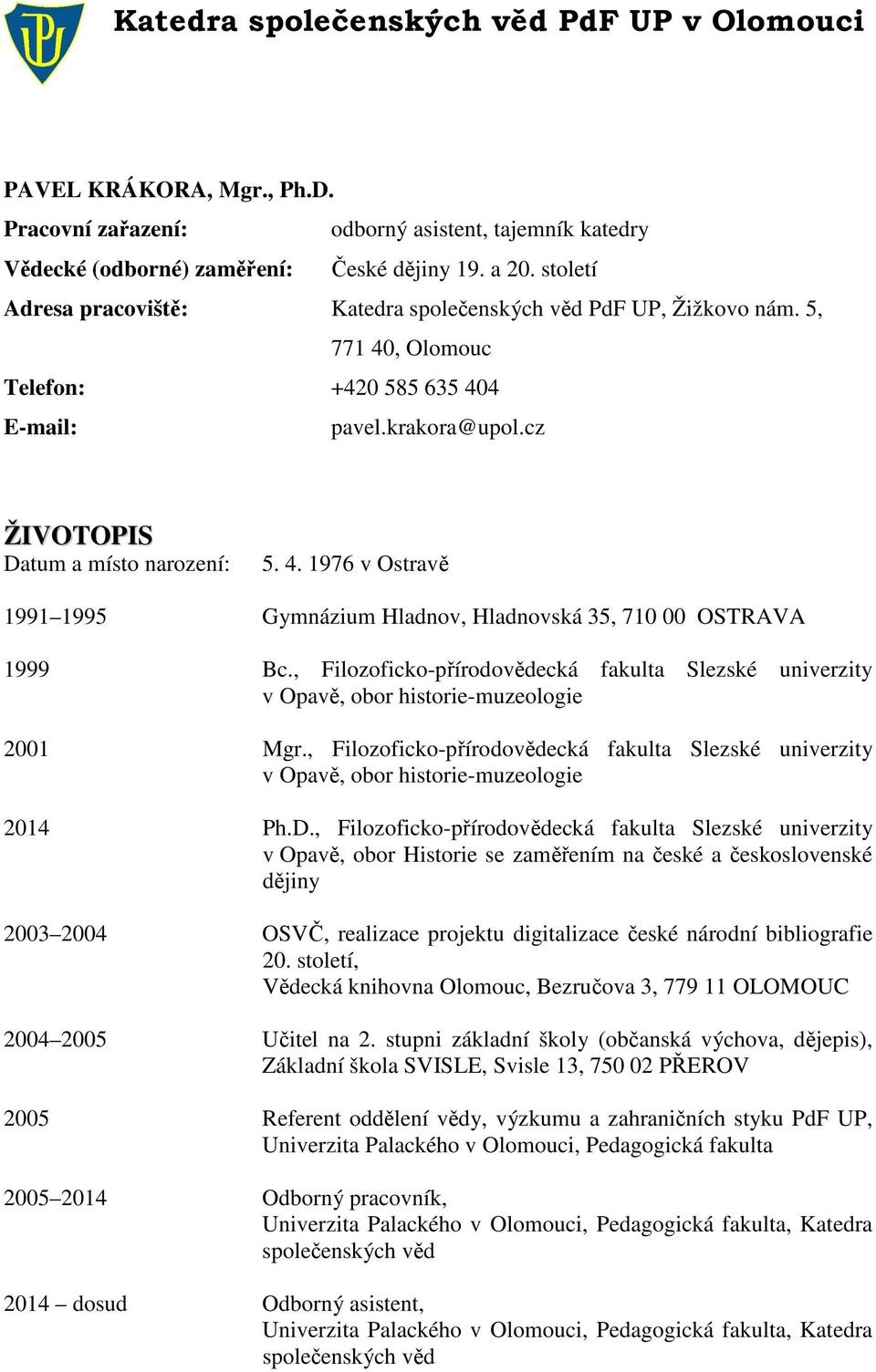 Katedra společenských věd PdF UP v Olomouci

PAVEL KRÁKORA, Mgr., Ph.D.

Pracovní zařazení: odborný asistent, tajemník katedry

Vědecké (odborné) zaměření: České dějiny 19. a 20. století

Adresa pracoviště: Katedra společenských věd PdF UP, Žižkovo nám. 5, 771 40, Olomouc

Telefon: +420 585 635 404

E-mail: pavel.krakora@upol.cz

ŽIVOTOPIS

Datum a místo narození: 5. 4. 1976 v Ostravě

1991–1995 Gymnázium Hladnov, Hladnovská 35, 710 00 OSTRAVA

1999 Bc., Filozoficko-přírodovědecká fakulta Slezské univerzity v Opavě, obor historie-muzeologie

2001 Mgr., Filozoficko-přírodovědecká fakulta Slezské univerzity v Opavě, obor historie-muzeologie

2014 Ph.D., Filozoficko-přírodovědecká fakulta Slezské univerzity v Opavě, obor Historie se zaměřením na české a československé dějiny

2003–2004 OSVČ, realizace projektu digitalizace české národní bibliografie 20. století, Vědecká knihovna Olomouc, Bezručova 3, 779 11 OLOMOUC

2004–2005 Učitel na 2. stupni základní školy (občanská výchova, dějepis), Základní škola SVISLE, Svisle 13, 750 02 PŘEROV

2005 Referent oddělení vědy, výzkumu a zahraničních styku PdF UP, Univerzita Palackého v Olomouci, Pedagogická fakulta

2005–2014 Odborný pracovník, Univerzita Palackého v Olomouci, Pedagogická fakulta, Katedra společenských věd

2014 – dosud Odborný asistent, Univerzita Palackého v Olomouci, Pedagogická fakulta, Katedra společenských věd